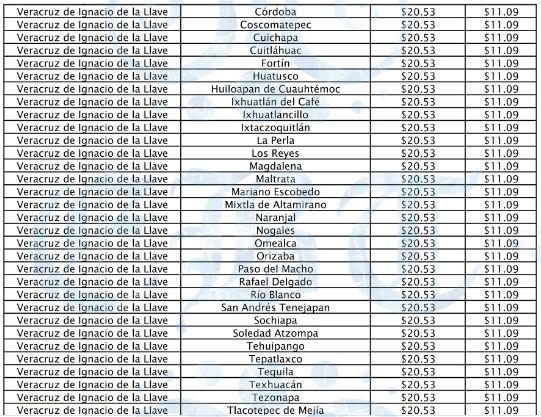 | Veracruz de Ignacio de la Llave | Córdoba | $20.53 | $11.09 |
|---|---|---|---|
| Veracruz de Ignacio de la Llave | Coscomatepec | $20.53 | $11.09 |
| Veracruz de Ignacio de la Llave | Cuichapa | $20.53 | $11.09 |
| Veracruz de Ignacio de la Llave | Cuitláhuac | $20.53 | $11.09 |
| Veracruz de Ignacio de la Llave | Fortín | $20.53 | $11.09 |
| Veracruz de Ignacio de la Llave | Huatusco | $20.53 | $11.09 |
| Veracruz de Ignacio de la Llave | Huiloapan de Cuauhtémoc | $20.53 | $11.09 |
| Veracruz de Ignacio de la Llave | Ixhuatlán del Café | $20.53 | $11.09 |
| Veracruz de Ignacio de la Llave | Ixhuatlancillo | $20.53 | $11.09 |
| Veracruz de Ignacio de la Llave | Ixtaczoquitlán | $20.53 | $11.09 |
| Veracruz de Ignacio de la Llave | La Perla | $20.53 | $11.09 |
| Veracruz de Ignacio de la Llave | Los Reyes | $20.53 | $11.09 |
| Veracruz de Ignacio de la Llave | Magdalena | $20.53 | $11.09 |
| Veracruz de Ignacio de la Llave | Maltrata | $20.53 | $11.09 |
| Veracruz de Ignacio de la Llave | Mariano Escobedo | $20.53 | $11.09 |
| Veracruz de Ignacio de la Llave | Mixtla de Altamirano | $20.53 | $11.09 |
| Veracruz de Ignacio de la Llave | Naranjal | $20.53 | $11.09 |
| Veracruz de Ignacio de la Llave | Nogales | $20.53 | $11.09 |
| Veracruz de Ignacio de la Llave | Omealca | $20.53 | $11.09 |
| Veracruz de Ignacio de la Llave | Orizaba | $20.53 | $11.09 |
| Veracruz de Ignacio de la Llave | Paso del Macho | $20.53 | $11.09 |
| Veracruz de Ignacio de la Llave | Rafael Delgado | $20.53 | $11.09 |
| Veracruz de Ignacio de la Llave | Río Blanco | $20.53 | $11.09 |
| Veracruz de Ignacio de la Llave | San Andrés Tenejapan | $20.53 | $11.09 |
| Veracruz de Ignacio de la Llave | Sochiapa | $20.53 | $11.09 |
| Veracruz de Ignacio de la Llave | Soledad Atzompa | $20.53 | $11.09 |
| Veracruz de Ignacio de la Llave | Tehuipango | $20.53 | $11.09 |
| Veracruz de Ignacio de la Llave | Tepatlaxco | $20.53 | $11.09 |
| Veracruz de Ignacio de la Llave | Tequila | $20.53 | $11.09 |
| Veracruz de Ignacio de la Llave | Texhuacán | $20.53 | $11.09 |
| Veracruz de Ignacio de la Llave | Tezonapa | $20.53 | $11.09 |
| Veracruz de Ignacio de la Llave | Tlacotepec de Mejía | $20.53 | $11.09 |